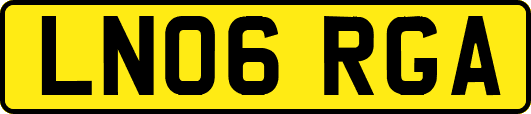 LN06 RGA